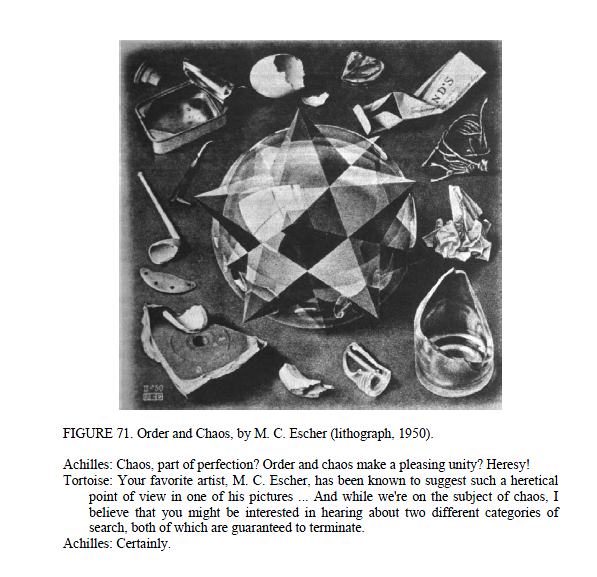 ND'S

II-'50
MCE

FIGURE 71. Order and Chaos, by M. C. Escher (lithograph, 1950).

Achilles: Chaos, part of perfection? Order and chaos make a pleasing unity? Heresy!
Tortoise: Your favorite artist, M. C. Escher, has been known to suggest such a heretical point of view in one of his pictures ... And while we're on the subject of chaos, I believe that you might be interested in hearing about two different categories of search, both of which are guaranteed to terminate.
Achilles: Certainly.